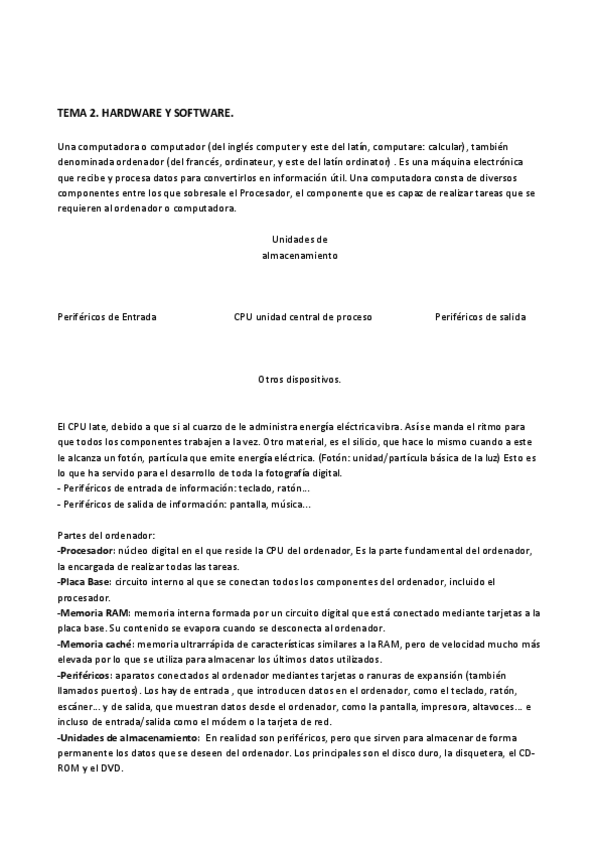 TEMA 2. HARDWARE Y SOFTWARE.

Una computadora o computador (del inglés computer y este del latín, computare: calcular), también denominada ordenador (del francés, ordinateur, y este del latín ordinator) . Es una máquina electrónica que recibe y procesa datos para convertirlos en información útil. Una computadora consta de diversos componentes entre los que sobresale el Procesador, el componente que es capaz de realizar tareas que se requieren al ordenador o computadora.

Unidades de almacenamiento

Periféricos de Entrada

CPU unidad central de proceso

Periféricos de salida

Otros dispositivos.

El CPU late, debido a que si al cuarzo de le administra energía eléctrica vibra. Así se manda el ritmo para que todos los componentes trabajen a la vez. Otro material, es el silicio, que hace lo mismo cuando a este le alcanza un fotón, partícula que emite energía eléctrica. (Fotón: unidad/partícula básica de la luz) Esto es lo que ha servido para el desarrollo de toda la fotografía digital.
- Periféricos de entrada de información: teclado, ratón...
- Periféricos de salida de información: pantalla, música...

Partes del ordenador:
-Procesador: núcleo digital en el que reside la CPU del ordenador, Es la parte fundamental del ordenador, la encargada de realizar todas las tareas.
-Placa Base: circuito interno al que se conectan todos los componentes del ordenador, incluido el procesador.
-Memoria RAM: memoria interna formada por un circuito digital que está conectado mediante tarjetas a la placa base. Su contenido se evapora cuando se desconecta al ordenador.
-Memoria caché: memoria ultrarrápida de características similares a la RAM, pero de velocidad mucho más elevada por lo que se utiliza para almacenar los últimos datos utilizados.
-Periféricos: aparatos conectados al ordenador mediantes tarjetas o ranuras de expansión (también llamados puertos). Los hay de entrada , que introducen datos en el ordenador, como el teclado, ratón, escáner... y de salida, que muestran datos desde el ordenador, como la pantalla, impresora, altavoces... e incluso de entrada/salida como el módem o la tarjeta de red.
-Unidades de almacenamiento: En realidad son periféricos, pero que sirven para almacenar de forma permanente los datos que se deseen del ordenador. Los principales son el disco duro, la disquetera, el CD-ROM y el DVD.